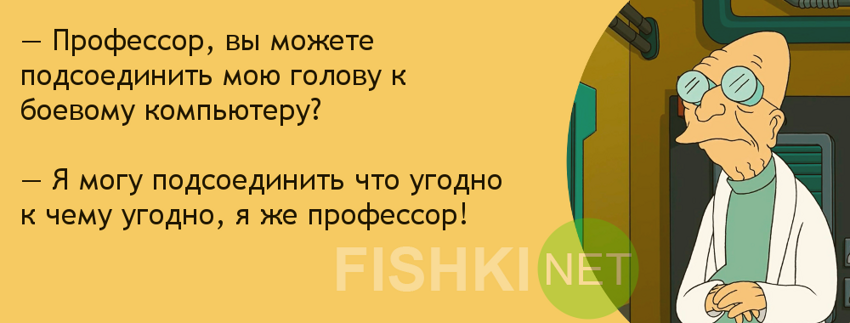 — Профессор, вы можете подсоединить мою голову к боевому компьютеру?

— Я могу подсоединить что угодно к чему угодно, я же профессор!

FISHKI NET